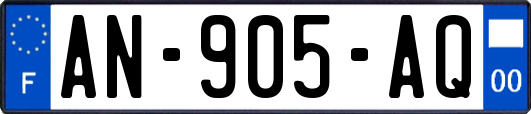 F
AN-905-AQ
00